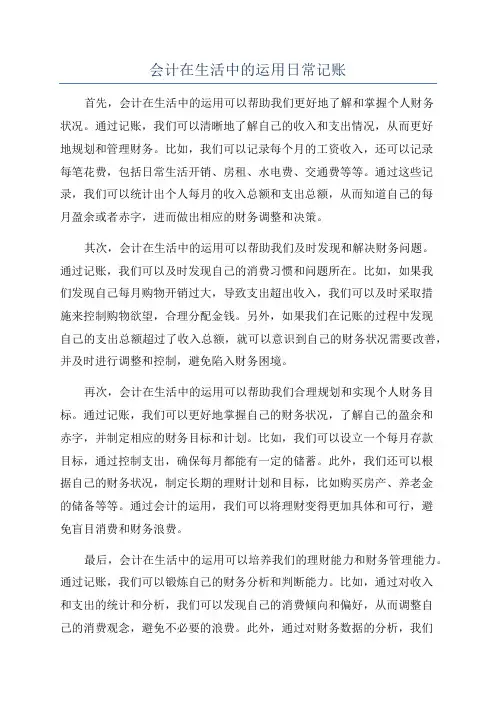 会计在生活中的运用日常记账

首先，会计在生活中的运用可以帮助我们更好地了解和掌握个人财务状况。通过记账，我们可以清晰地了解自己的收入和支出情况，从而更好地规划和管理财务。比如，我们可以记录每个月的工资收入，还可以记录每笔花费，包括日常生活开销、房租、水电费、交通费等等。通过这些记录，我们可以统计出个人每月的收入总额和支出总额，从而知道自己的每月盈余或者赤字，进而做出相应的财务调整和决策。

其次，会计在生活中的运用可以帮助我们及时发现和解决财务问题。通过记账，我们可以及时发现自己的消费习惯和问题所在。比如，如果我们发现自己每月购物开销过大，导致支出超出收入，我们可以及时采取措施来控制购物欲望，合理分配金钱。另外，如果我们在记账的过程中发现自己的支出总额超过了收入总额，就可以意识到自己的财务状况需要改善，并及时进行调整和控制，避免陷入财务困境。

再次，会计在生活中的运用可以帮助我们合理规划和实现个人财务目标。通过记账，我们可以更好地掌握自己的财务状况，了解自己的盈余和赤字，并制定相应的财务目标和计划。比如，我们可以设立一个每月存款目标，通过控制支出，确保每月都能有一定的储蓄。此外，我们还可以根据自己的财务状况，制定长期的理财计划和目标，比如购买房产、养老金的储备等等。通过会计的运用，我们可以将理财变得更加具体和可行，避免盲目消费和财务浪费。

最后，会计在生活中的运用可以培养我们的理财能力和财务管理能力。通过记账，我们可以锻炼自己的财务分析和判断能力。比如，通过对收入和支出的统计和分析，我们可以发现自己的消费倾向和偏好，从而调整自己的消费观念，避免不必要的浪费。此外，通过对财务数据的分析，我们